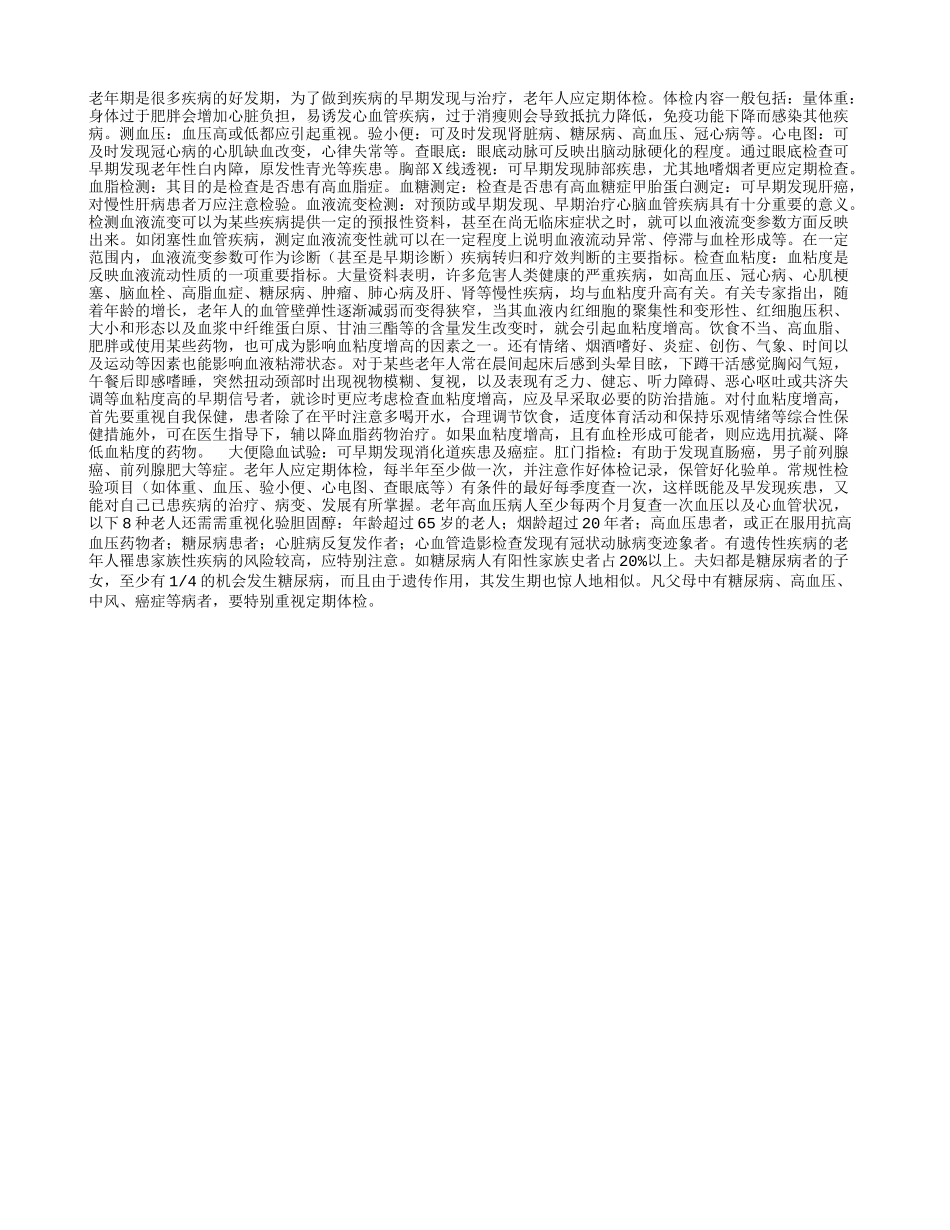 老年期是很多疾病的好发期，为了做到疾病的早期发现与治疗，老年人应定期体检。体检内容一般包括：量体重：身体过于肥胖会增加心脏负担，易诱发心血管疾病，过于消瘦则会导致抵抗力降低，免疫功能下降而感染其他疾病。测血压：血压高或低都应引起重视。验小便：可及时发现肾脏病、糖尿病、高血压、冠心病等。心电图：可及时发现冠心病的心肌缺血改变，心律失常等。查眼底：眼底动脉可反映出脑动脉硬化的程度。通过眼底检查可早期发现老年性白内障，原发性青光等疾患。胸部X线透视：可早期发现肺部疾患，尤其地嗜烟者更应定期检查。血脂检测：其目的是检查是否患有高血脂症。血糖测定：检查是否患有高血糖症甲胎蛋白测定：可早期发现肝癌，对慢性肝病患者万应注意检验。血液流变检测：对预防或早期发现、早期治疗心脑血管疾病具有十分重要的意义。检测血液流变可以为某些疾病提供一定的预报性资料，甚至在尚无临床症状之时，就可以血液流变参数方面反映出来。如闭塞性血管疾病，测定血液流变性就可以在一定程度上说明血液流动异常、停滞与血栓形成等。在一定范围内，血液流变参数可作为诊断（甚至是早期诊断）疾病转归和疗效判断的主要指标。检查血粘度：血粘度是反映血液流动性质的一项重要指标。大量资料表明，许多危害人类健康的严重疾病，如高血压、冠心病、心肌梗塞、脑血栓、高脂血症、糖尿病、肿瘤、肺心病及肝、肾等慢性疾病，均与血粘度升高有关。有关专家指出，随着年龄的增长，老年人的血管壁弹性逐渐减弱而变得狭窄，当其血液内红细胞的聚集性和变形性、红细胞压积、大小和形态以及血浆中纤维蛋白原、甘油三酯等的含量发生改变时，就会引起血粘度增高。饮食不当、高血脂、肥胖或使用某些药物，也可成为影响血粘度增高的因素之一。还有情绪、烟酒嗜好、炎症、创伤、气象、时间以及运动等因素也能影响血液粘滞状态。对于某些老年人常在晨间起床后感到头晕目眩，下蹲干活感觉胸闷气短，午餐后即感嗜睡，突然扭动颈部时出现视物模糊、复视，以及表现有乏力、健忘、听力障碍、恶心呕吐或共济失调等血粘度高的早期信号者，就诊时更应考虑检查血粘度增高，应及早采取必要的防治措施。对付血粘度增高，首先要重视自我保健，患者除了在平时注意多喝开水，合理调节饮食，适度体育活动和保持乐观情绪等综合性保健措施外，可在医生指导下，辅以降血脂药物治疗。如果血粘度增高，且有血栓形成可能者，则应选用抗凝、降低血粘度的药物。　大便隐血试验：可早期发现消化道疾患及癌症。肛门指检：有助于发现直肠癌，男子前列腺癌、前列腺肥大等症。老年人应定期体检，每半年至少做一次，并注意作好体检记录，保管好化验单。常规性检验项目（如体重、血压、验小便、心电图、查眼底等）有条件的最好每季度查一次，这样既能及早发现疾患，又能对自己已患疾病的治疗、病变、发展有所掌握。老年高血压病人至少每两个月复查一次血压以及心血管状况，以下8种老人还需需重视化验胆固醇：年龄超过65岁的老人；烟龄超过20年者；高血压患者，或正在服用抗高血压药物者；糖尿病患者；心脏病反复发作者；心血管造影检查发现有冠状动脉病变迹象者。有遗传性疾病的老年人罹患家族性疾病的风险较高，应特别注意。如糖尿病人有阳性家族史者占20%以上。夫妇都是糖尿病者的子女，至少有1/4的机会发生糖尿病，而且由于遗传作用，其发生期也惊人地相似。凡父母中有糖尿病、高血压、中风、癌症等病者，要特别重视定期体检。